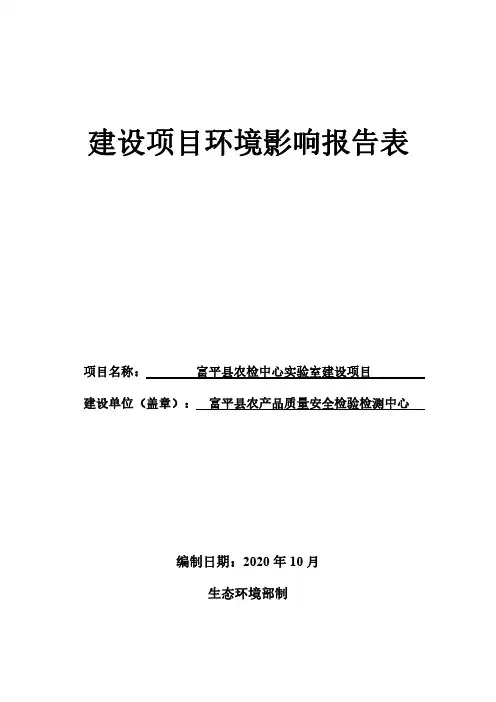 建设项目环境影响报告表

项目名称：富平县农检中心实验室建设项目

建设单位（盖章）：富平县农产品质量安全检验检测中心

编制日期：2020 年 10 月

生态环境部制